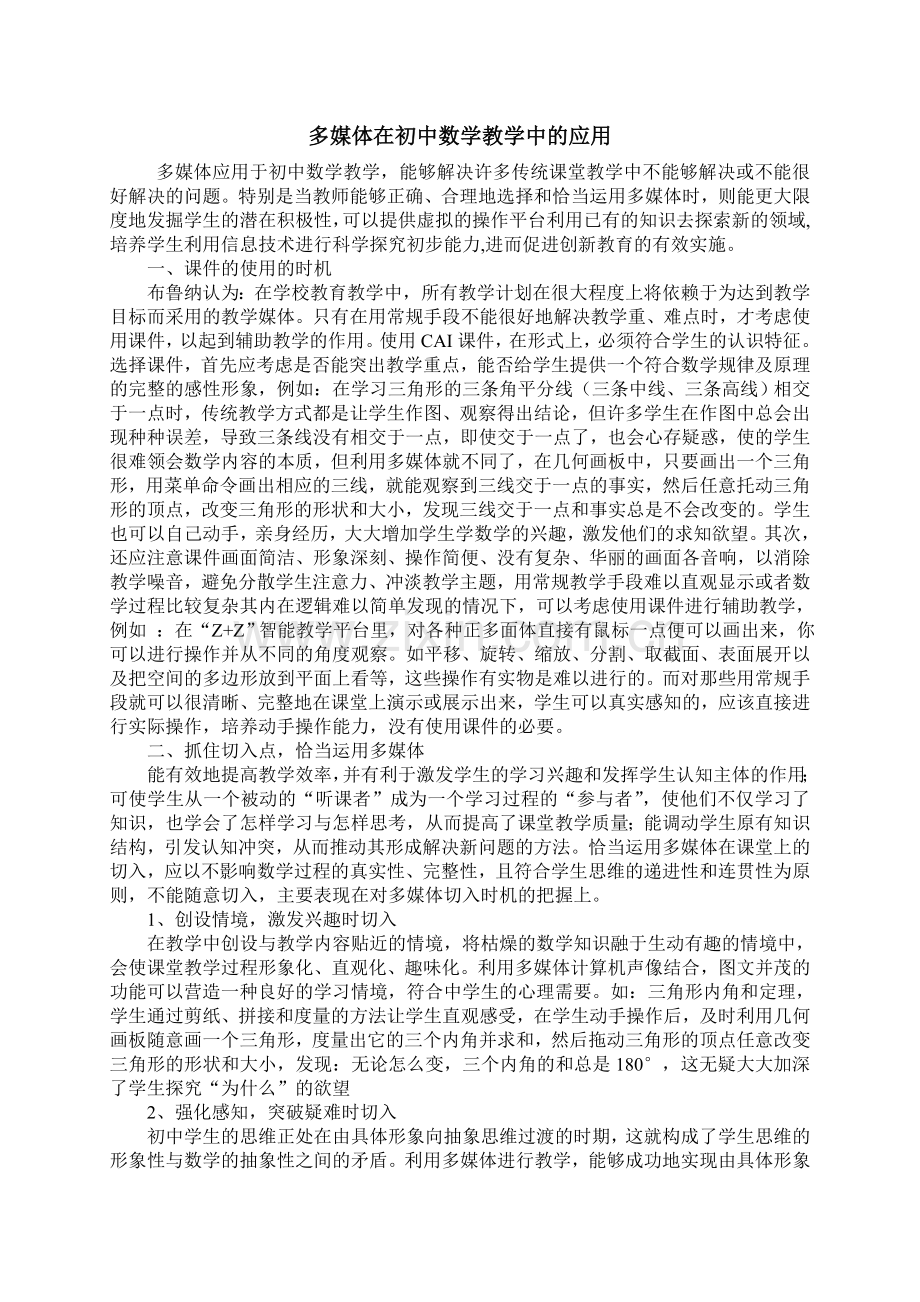 多媒体在初中数学教学中的应用

多媒体应用于初中数学教学，能够解决许多传统课堂教学中不能够解决或不能很好解决的问题。特别是当教师能够正确、合理地选择和恰当运用多媒体时，则能更大限度地发掘学生的潜在积极性,可以提供虚拟的操作平台利用已有的知识去探索新的领域,培养学生利用信息技术进行科学探究初步能力,进而促进创新教育的有效实施。

一、课件的使用的时机

布鲁纳认为：在学校教育教学中，所有教学计划在很大程度上将依赖于为达到教学目标而采用的教学媒体。只有在用常规手段不能很好地解决教学重、难点时，才考虑使用课件，以起到辅助教学的作用。使用CAI课件，在形式上，必须符合学生的认识特征。选择课件，首先应考虑是否能突出教学重点，能否给学生提供一个符合数学规律及原理的完整的感性形象，例如：在学习三角形的三条角平分线（三条中线、三条高线）相交于一点时，传统教学方式都是让学生作图、观察得出结论，但许多学生在作图中总会出现种种误差，导致三条线没有相交于一点，即使交于一点了，也会心存疑惑，使的学生很难领会数学内容的本质，但利用多媒体就不同了，在几何画板中，只要画出一个三角形，用菜单命令画出相应的三线，就能观察到三线交于一点的事实，然后任意托动三角形的顶点，改变三角形的形状和大小，发现三线交于一点和事实总是不会改变的。学生也可以自己动手，亲身经历，大大增加学生学数学的兴趣，激发他们的求知欲望。其次，还应注意课件画面简洁、形象深刻、操作简便、没有复杂、华丽的画面各音响，以消除教学噪音，避免分散学生注意力、冲淡教学主题，用常规教学手段难以直观显示或者数学过程比较复杂其内在逻辑难以简单发现的情况下，可以考虑使用课件进行辅助教学，例如：在“Z+Z”智能教学平台里，对各种正多面体直接有鼠标一点便可以画出来，你可以进行操作并从不同的角度观察。如平移、旋转、缩放、分割、取截面、表面展开以及把空间的多边形放到平面上看等，这些操作有实物是难以进行的。而对那些用常规手段就可以很清晰、完整地在课堂上演示或展示出来，学生可以真实感知的，应该直接进行实际操作，培养动手操作能力，没有使用课件的必要。

二、抓住切入点，恰当运用多媒体

能有效地提高教学效率,并有利于激发学生的学习兴趣和发挥学生认知主体的作用;可使学生从一个被动的“听课者”成为一个学习过程的“参与者”，使他们不仅学习了知识，也学会了怎样学习与怎样思考，从而提高了课堂教学质量；能调动学生原有知识结构，引发认知冲突，从而推动其形成解决新问题的方法。恰当运用多媒体在课堂上的切入，应以不影响数学过程的真实性、完整性，且符合学生思维的递进性和连贯性为原则，不能随意切入，主要表现在对多媒体切入时机的把握上。

1、创设情境，激发兴趣时切入

在教学中创设与教学内容贴近的情境，将枯燥的数学知识融于生动有趣的情境中，会使课堂教学过程形象化、直观化、趣味化。利用多媒体计算机声像结合，图文并茂的功能可以营造一种良好的学习情境，符合中学生的心理需要。如：三角形内角和定理，学生通过剪纸、拼接和度量的方法让学生直观感受，在学生动手操作后，及时利用几何画板随意画一个三角形，度量出它的三个内角并求和，然后拖动三角形的顶点任意改变三角形的形状和大小，发现：无论怎么变，三个内角的和总是180°，这无疑大大加深了学生探究“为什么”的欲望

2、强化感知，突破疑难时切入

初中学生的思维正处在由具体形象向抽象思维过渡的时期，这就构成了学生思维的形象性与数学的抽象性之间的矛盾。利用多媒体进行教学，能够成功地实现由具体形象